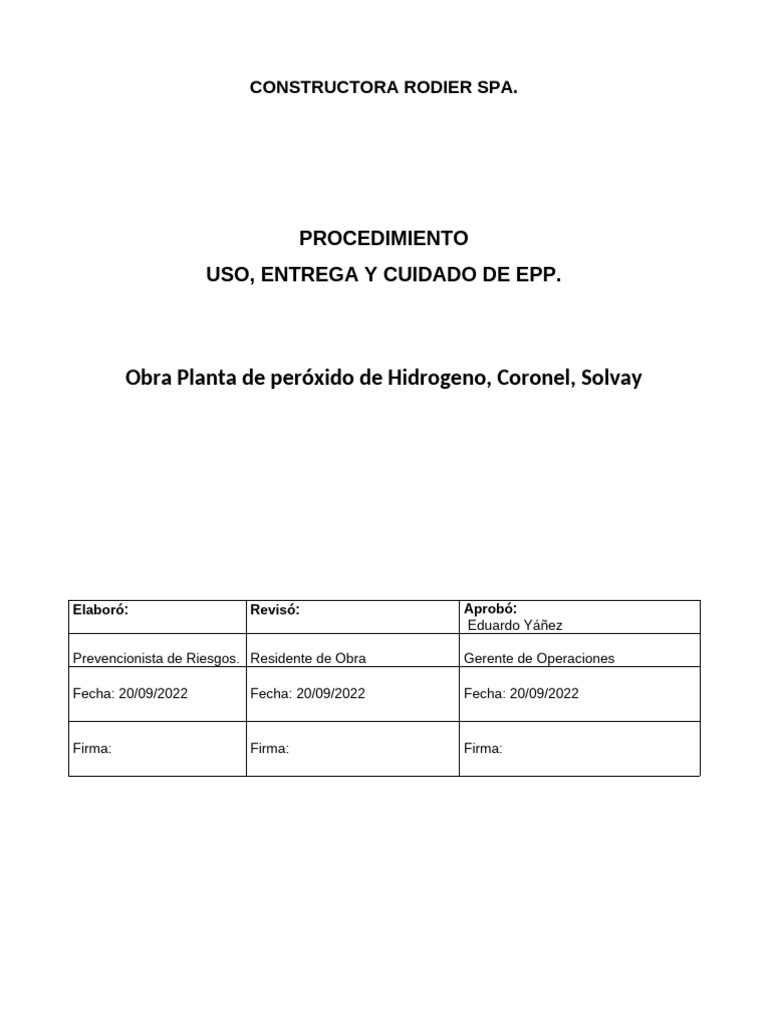 CONSTRUCTORA RODIER SPA.

PROCEDIMIENTO
USO, ENTREGA Y CUIDADO DE EPP.

Obra Planta de peróxido de Hidrogeno, Coronel, Solvay

| Elaboró: | Revisó: | Aprobó: Eduardo Yáñez |
|---|---|---|
| Prevencionista de Riesgos. | Residente de Obra | Gerente de Operaciones |
| Fecha: 20/09/2022 | Fecha: 20/09/2022 | Fecha: 20/09/2022 |
| Firma: | Firma: | Firma: |